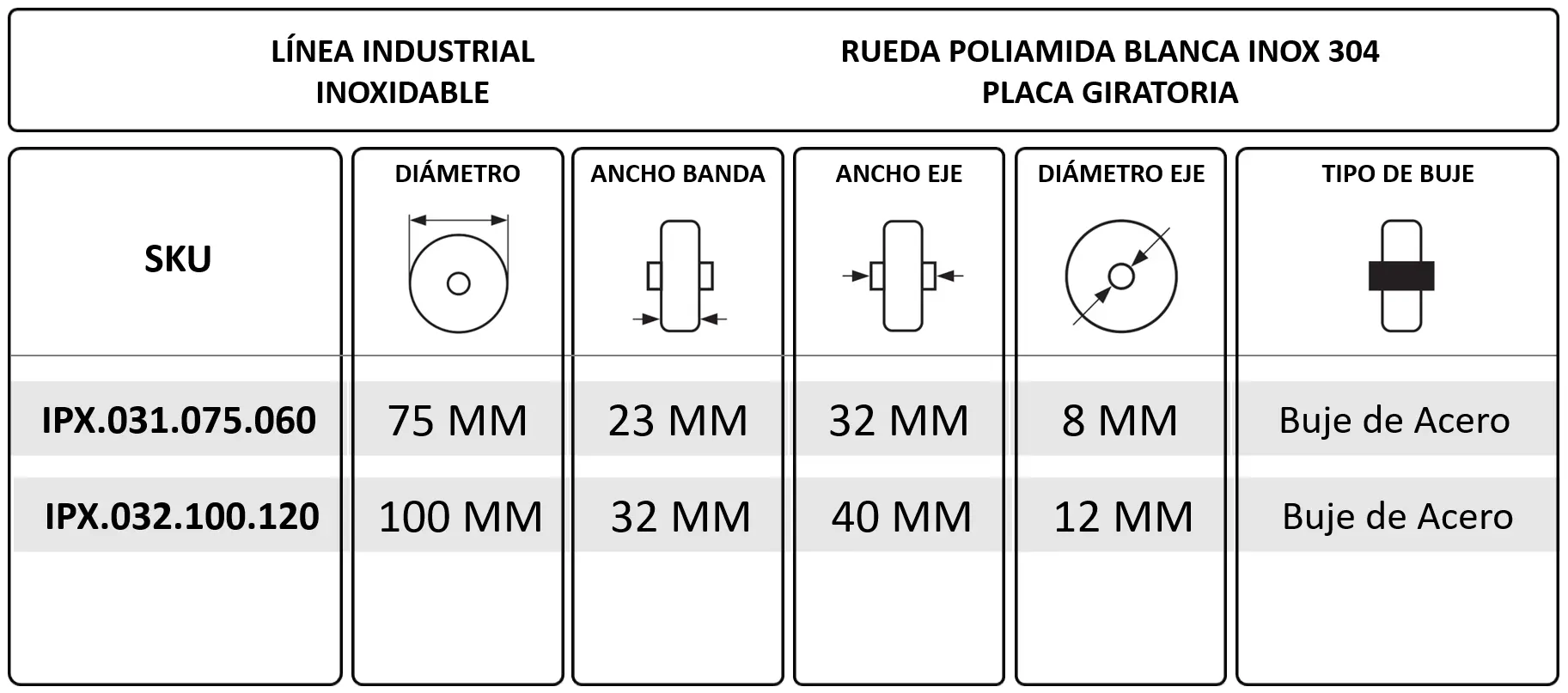 LÍNEA INDUSTRIAL
INOXIDABLE

RUEDA POLIAMIDA BLANCA INOX 304
PLACA GIRATORIA

| SKU | DIÁMETRO | ANCHO BANDA | ANCHO EJE | DIÁMETRO EJE | TIPO DE BUJE |
|---|---|---|---|---|---|
| IPX.031.075.060 | 75 MM | 23 MM | 32 MM | 8 MM | Buje de Acero |
| IPX.032.100.120 | 100 MM | 32 MM | 40 MM | 12 MM | Buje de Acero |